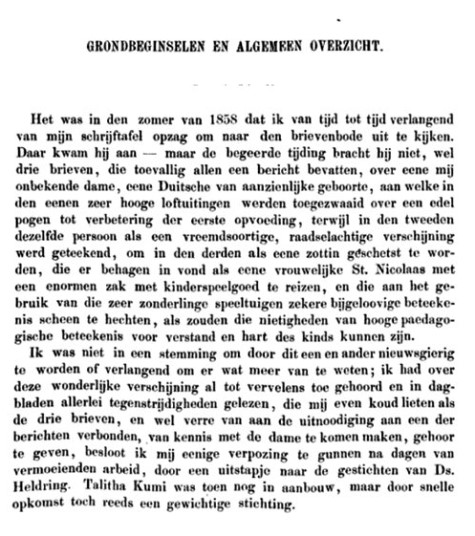 GRONDBEGINSELEN EN ALGEMEEN OVERZICHT.

Het was in den zomer van 1858 dat ik van tijd tot tijd verlangend van mijn schrijftafel opzag om naar den brievenbode uit te kijken. Daar kwam hij aan — maar de begeerde tijding bracht hij niet, wel drie brieven, die toevallig allen een bericht bevatten, over eene mij onbekende dame, eene Duitsche van aanzienlijke geboorte, aan welke in den eenen zeer hooge loftuitingen werden toegezwaaid over een edel pogen tot verbetering der eerste opvoeding, terwijl in den tweeden dezelfde persoon als een vreemdsoortige, raadselachtige verschijning werd geteekend, om in den derden als eene zottin geschetst te worden, die er behagen in vond als eene vrouwelijke St. Nicolaas met een enormen zak met kinderspeelgoed te reizen, en die aan het gebruik van die zeer zonderlinge speeltuigen zekere bijgeloovige beteekenis scheen te hechten, als zouden die nietigheden van hooge paedagogische beteekenis voor verstand en hart des kinds kunnen zijn.

Ik was niet in een stemming om door dit een en ander nieuwsgierig te worden of verlangend om er wat meer van te weten; ik had over deze wonderlijke verschijning al tot vervelens toe gehoord en in dagbladen allerlei tegenstrijdigheden gelezen, die mij even koud lieten als de drie brieven, en wel verre van aan de uitnoodiging aan een der berichten verbonden, van kennis met de dame te komen maken, gehoor te geven, besloot ik mij eenige verpozing te gunnen na dagen van vermoeienden arbeid, door een uitstapje naar de gestichten van Ds. Heldring. Talitha Kumi was toen nog in aanbouw, maar door snelle opkomst toch reeds een gewichtige stichting.